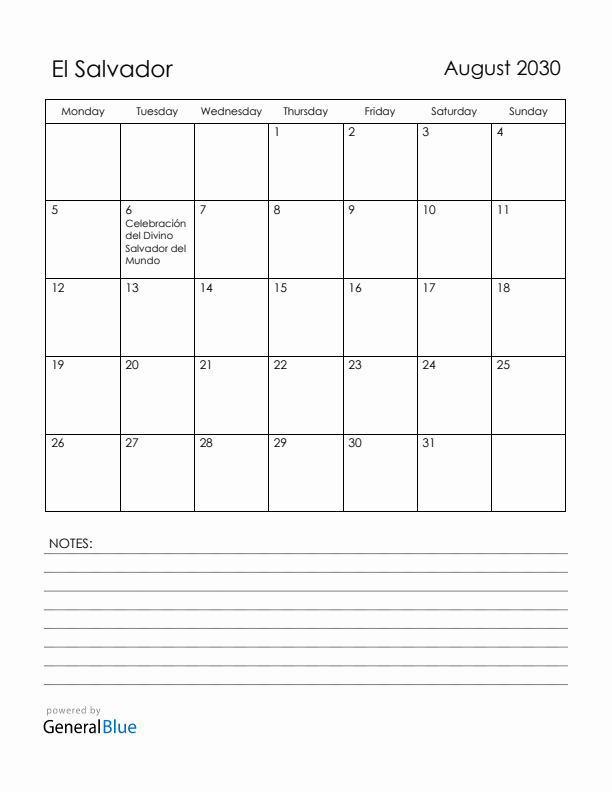 El Salvador

August 2030

| Monday | Tuesday | Wednesday | Thursday | Friday | Saturday | Sunday |
|---|---|---|---|---|---|---|
| | | | 1 | 2 | 3 | 4 |
| 5 | 6 Celebración del Divino Salvador del Mundo | 7 | 8 | 9 | 10 | 11 |
| 12 | 13 | 14 | 15 | 16 | 17 | 18 |
| 19 | 20 | 21 | 22 | 23 | 24 | 25 |
| 26 | 27 | 28 | 29 | 30 | 31 | |

NOTES:

powered by
GeneralBlue